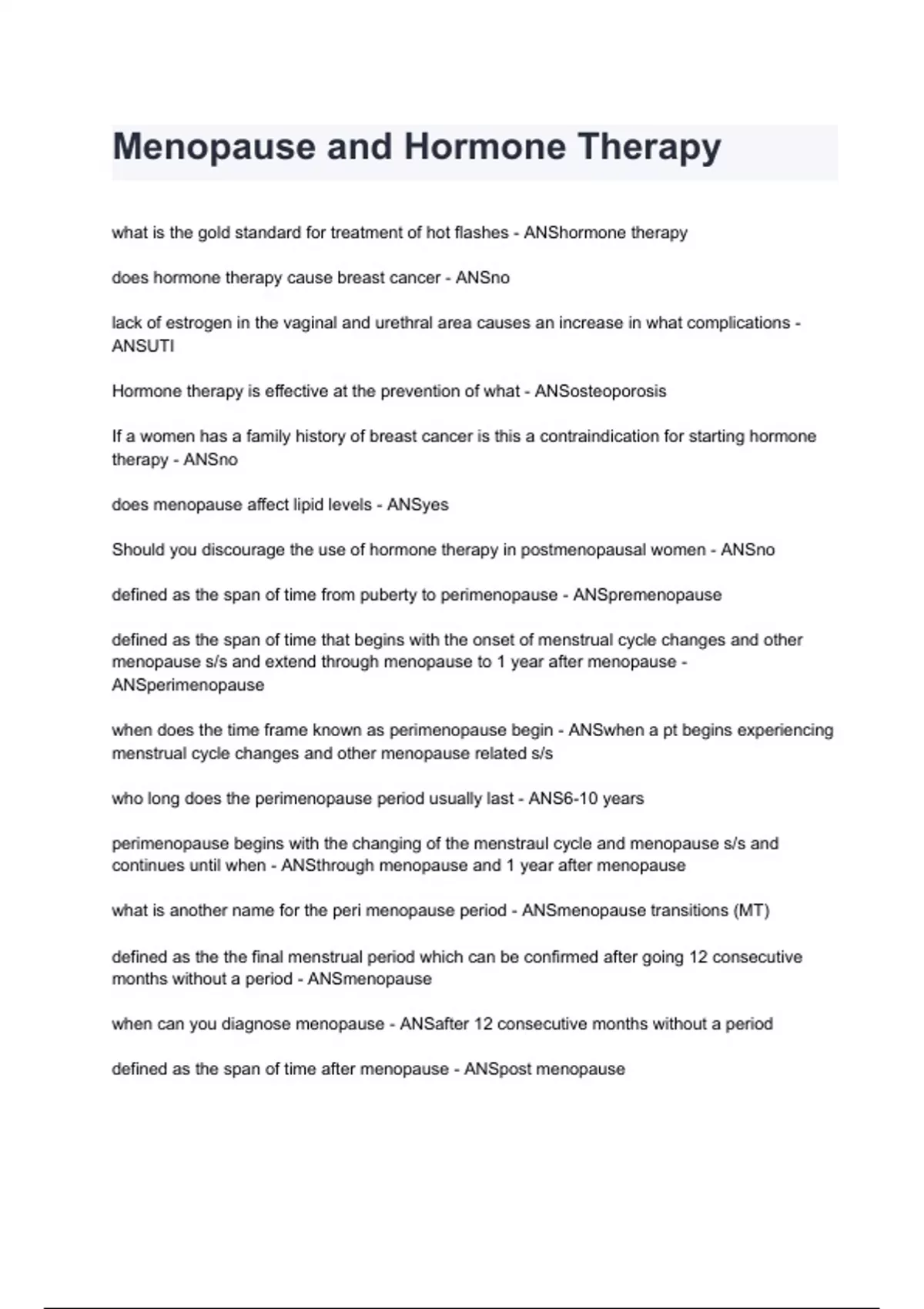 Menopause and Hormone Therapy

what is the gold standard for treatment of hot flashes - ANShormone therapy

does hormone therapy cause breast cancer - ANSno

lack of estrogen in the vaginal and urethral area causes an increase in what complications - ANSUTI

Hormone therapy is effective at the prevention of what - ANSosteoporosis

If a women has a family history of breast cancer is this a contraindication for starting hormone therapy - ANSno

does menopause affect lipid levels - ANSyes

Should you discourage the use of hormone therapy in postmenopausal women - ANSno

defined as the span of time from puberty to perimenopause - ANSpremenopause

defined as the span of time that begins with the onset of menstrual cycle changes and other menopause s/s and extend through menopause to 1 year after menopause - ANSperimenopause

when does the time frame known as perimenopause begin - ANSwhen a pt begins experiencing menstrual cycle changes and other menopause related s/s

who long does the perimenopause period usually last - ANS6-10 years

perimenopause begins with the changing of the menstraul cycle and menopause s/s and continues until when - ANSthrough menopause and 1 year after menopause

what is another name for the peri menopause period - ANSmenopause transitions (MT)

defined as the the final menstrual period which can be confirmed after going 12 consecutive months without a period - ANSmenopause

when can you diagnose menopause - ANSafter 12 consecutive months without a period

defined as the span of time after menopause - ANSpost menopause